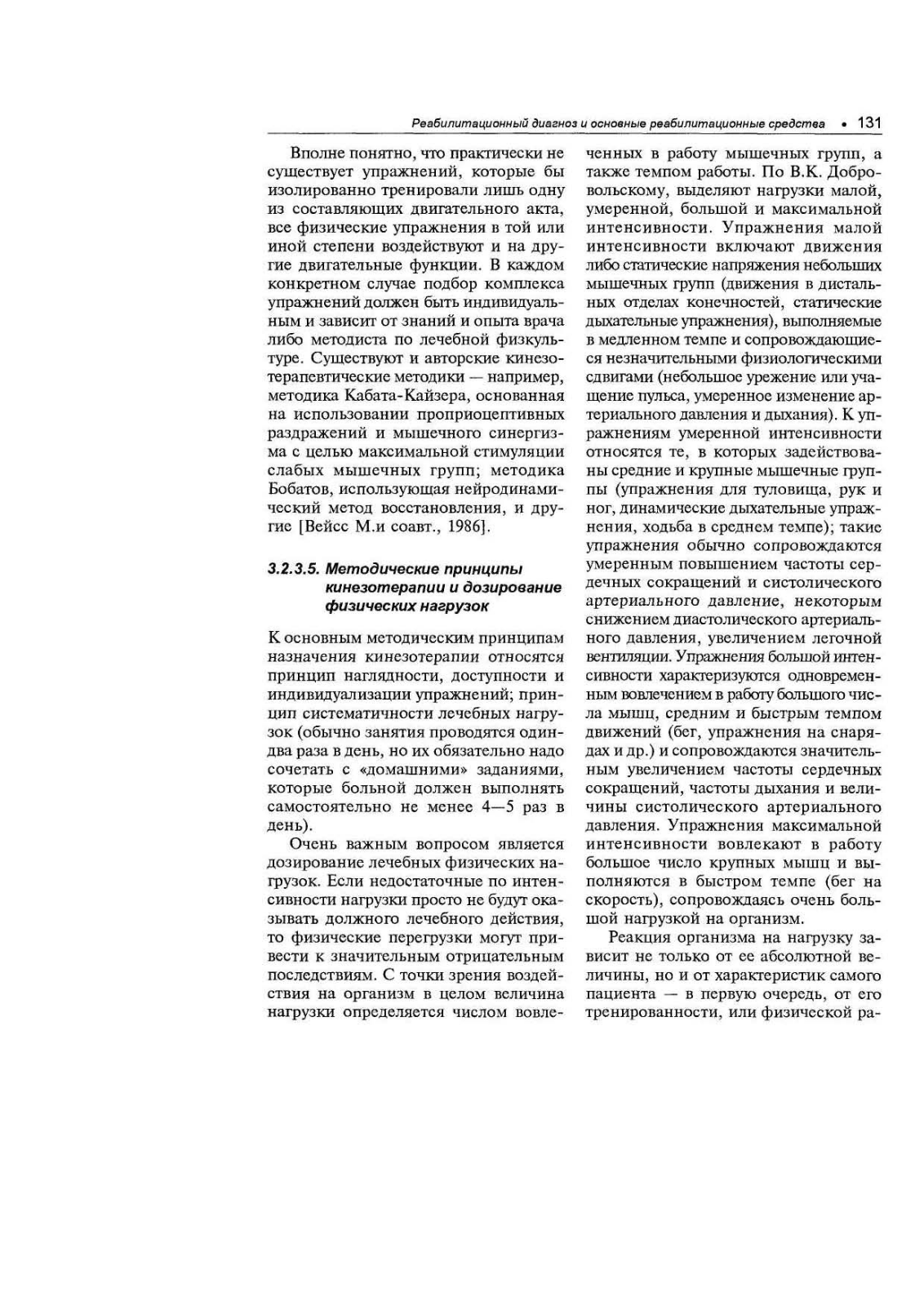 Реабилитационный диагноз и основные реабилитационные средства • 131

Вполне понятно, что практически не существует упражнений, которые бы изолированно тренировали лишь одну из составляющих двигательного акта, все физические упражнения в той или иной степени воздействуют и на другие двигательные функции. В каждом конкретном случае подбор комплекса упражнений должен быть индивидуальным и зависит от знаний и опыта врача либо методиста по лечебной физкультуре. Существуют и авторские кинезотерапевтические методики — например, методика Кабата-Кайзера, основанная на использовании проприоцептивных раздражений и мышечного синергизма с целью максимальной стимуляции слабых мышечных групп; методика Бобатов, использующая нейродинамический метод восстановления, и другие [Вейсс М.и соавт., 1986].

3.2.3.5. Методические принципы кинезотерапии и дозирование физических нагрузок

К основным методическим принципам назначения кинезотерапии относятся принцип наглядности, доступности и индивидуализации упражнений; принцип систематичности лечебных нагрузок (обычно занятия проводятся один-два раза в день, но их обязательно надо сочетать с «домашними» заданиями, которые больной должен выполнять самостоятельно не менее 4—5 раз в день).

Очень важным вопросом является дозирование лечебных физических нагрузок. Если недостаточные по интенсивности нагрузки просто не будут оказывать должного лечебного действия, то физические перегрузки могут привести к значительным отрицательным последствиям. С точки зрения воздействия на организм в целом величина нагрузки определяется числом вовлеченных в работу мышечных групп, а также темпом работы. По В.К. Добровольскому, выделяют нагрузки малой, умеренной, большой и максимальной интенсивности. Упражнения малой интенсивности включают движения либо статические напряжения небольших мышечных групп (движения в дистальных отделах конечностей, статические дыхательные упражнения), выполняемые в медленном темпе и сопровождающиеся незначительными физиологическими сдвигами (небольшое урежение или учащение пульса, умеренное изменение артериального давления и дыхания). К упражнениям умеренной интенсивности относятся те, в которых задействованы средние и крупные мышечные группы (упражнения для туловища, рук и ног, динамические дыхательные упражнения, ходьба в среднем темпе); такие упражнения обычно сопровождаются умеренным повышением частоты сердечных сокращений и систолического артериального давление, некоторым снижением диастолического артериального давления, увеличением легочной вентиляции. Упражнения большой интенсивности характеризуются одновременным вовлечением в работу большого числа мышц, средним и быстрым темпом движений (бег, упражнения на снарядах и др.) и сопровождаются значительным увеличением частоты сердечных сокращений, частоты дыхания и величины систолического артериального давления. Упражнения максимальной интенсивности вовлекают в работу большое число крупных мышц и выполняются в быстром темпе (бег на скорость), сопровождаясь очень большой нагрузкой на организм.

Реакция организма на нагрузку зависит не только от ее абсолютной величины, но и от характеристик самого пациента — в первую очередь, от его тренированности, или физической ра-